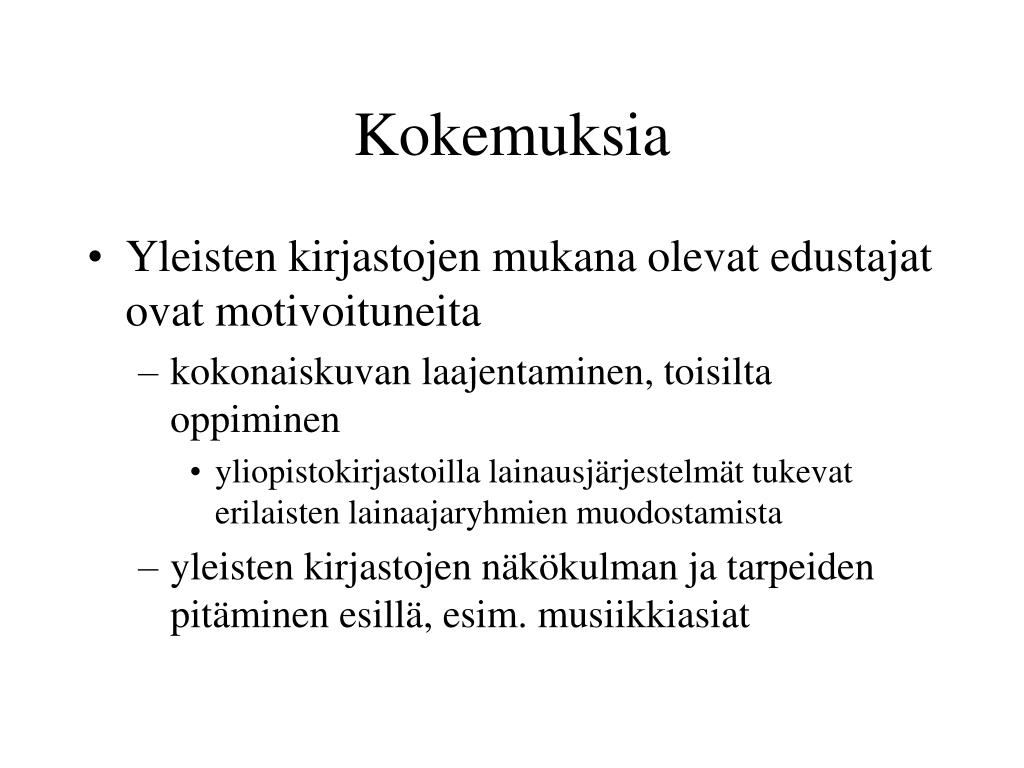 Kokemuksia

• Yleisten kirjastojen mukana olevat edustajat ovat motivoituneita

– kokonaiskuvan laajentaminen, toisilta oppiminen

• yliopistokirjastoilla lainausjärjestelmät tukevat erilaisten lainaajaryhmien muodostamista

– yleisten kirjastojen näkökulman ja tarpeiden pitäminen esillä, esim. musiikkiasiat